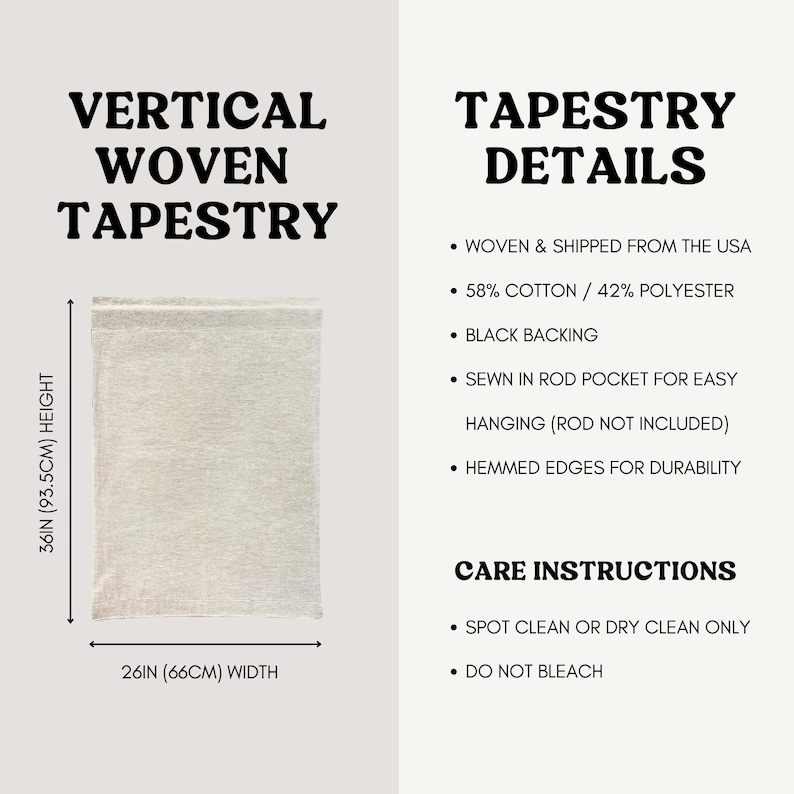 VERTICAL WOVEN TAPESTRY

36IN (93.5CM) HEIGHT

26IN (66CM) WIDTH

TAPESTRY DETAILS

• WOVEN & SHIPPED FROM THE USA
• 58% COTTON / 42% POLYESTER
• BLACK BACKING
• SEWN IN ROD POCKET FOR EASY HANGING (ROD NOT INCLUDED)
• HEMMED EDGES FOR DURABILITY

CARE INSTRUCTIONS

• SPOT CLEAN OR DRY CLEAN ONLY
• DO NOT BLEACH